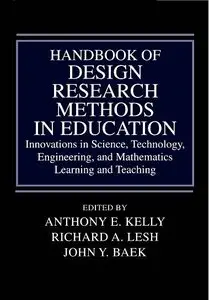 HANDBOOK OF
DESIGN
RESEARCH
METHODS
IN EDUCATION

Innovations in Science, Technology, Engineering, and Mathematics Learning and Teaching

EDITED BY
ANTHONY E. KELLY
RICHARD A. LESH
JOHN Y. BAEK